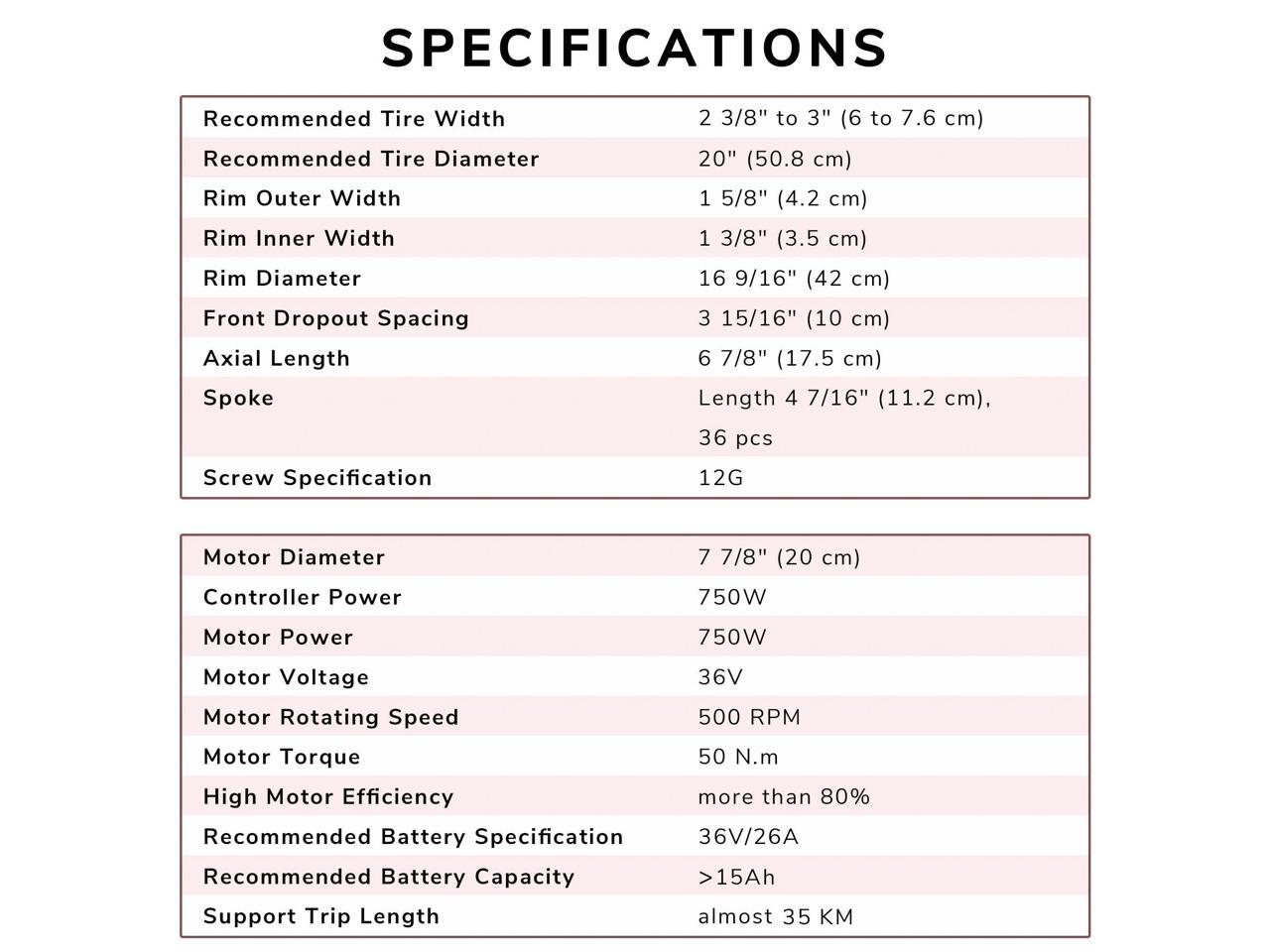 SPECIFICATIONS

| | |
|---|---|
| Recommended Tire Width | 2 3/8" to 3" (6 to 7.6 cm) |
| Recommended Tire Diameter | 20" (50.8 cm) |
| Rim Outer Width | 1 5/8" (4.2 cm) |
| Rim Inner Width | 1 3/8" (3.5 cm) |
| Rim Diameter | 16 9/16" (42 cm) |
| Front Dropout Spacing | 3 15/16" (10 cm) |
| Axial Length | 6 7/8" (17.5 cm) |
| Spoke | Length 4 7/16" (11.2 cm), 36 pcs |
| Screw Specification | 12G |

| | |
|---|---|
| Motor Diameter | 7 7/8" (20 cm) |
| Controller Power | 750W |
| Motor Power | 750W |
| Motor Voltage | 36V |
| Motor Rotating Speed | 500 RPM |
| Motor Torque | 50 N.m |
| High Motor Efficiency | more than 80% |
| Recommended Battery Specification | 36V/26A |
| Recommended Battery Capacity | >15Ah |
| Support Trip Length | almost 35 KM |